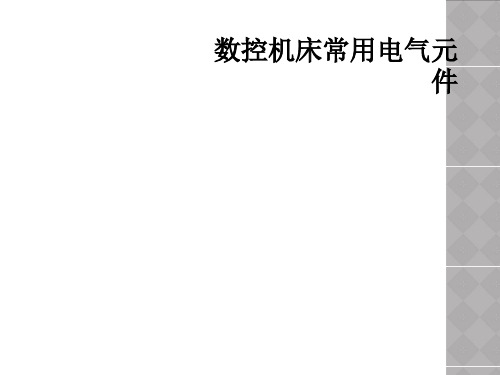 数控机床常用电气元件